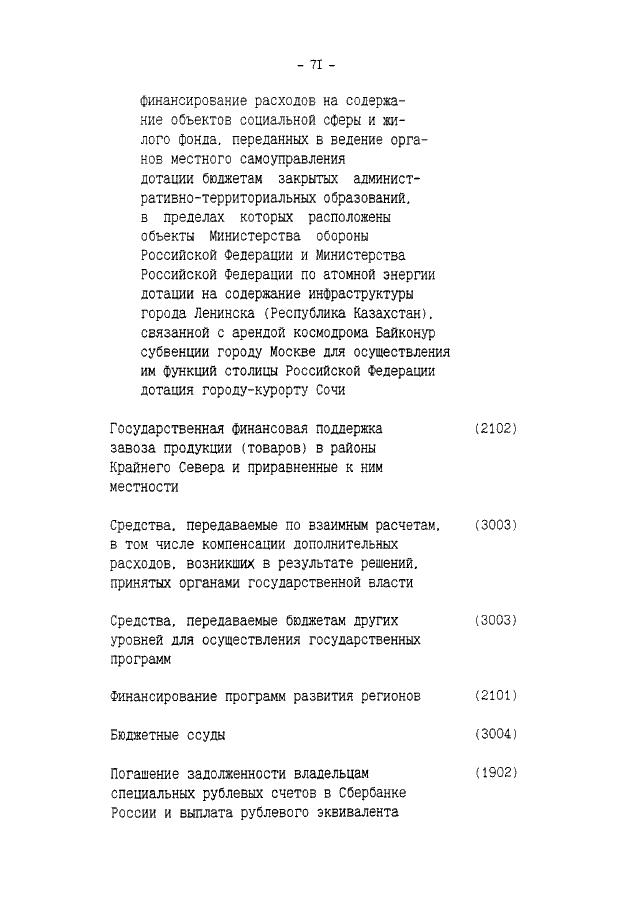 - 7I -

финансирование расходов на содержание объектов социальной сферы и жилого фонда, переданных в ведение органов местного самоуправления
дотации бюджетам закрытых административно-территориальных образований, в пределах которых расположены объекты Министерства обороны Российской Федерации и Министерства Российской Федерации по атомной энергии
дотации на содержание инфраструктуры города Ленинска (Республика Казахстан), связанной с арендой космодрома Байконур
субвенции городу Москве для осуществления им функций столицы Российской Федерации
дотация городу-курорту Сочи

Государственная финансовая поддержка завоза продукции (товаров) в районы Крайнего Севера и приравненные к ним местности (2102)

Средства, передаваемые по взаимным расчетам, в том числе компенсации дополнительных расходов, возникших в результате решений, принятых органами государственной власти (3003)

Средства, передаваемые бюджетам других уровней для осуществления государственных программ (3003)

Финансирование программ развития регионов (2101)

Бюджетные ссуды (3004)

Погашение задолженности владельцам специальных рублевых счетов в Сбербанке России и выплата рублевого эквивалента (1902)